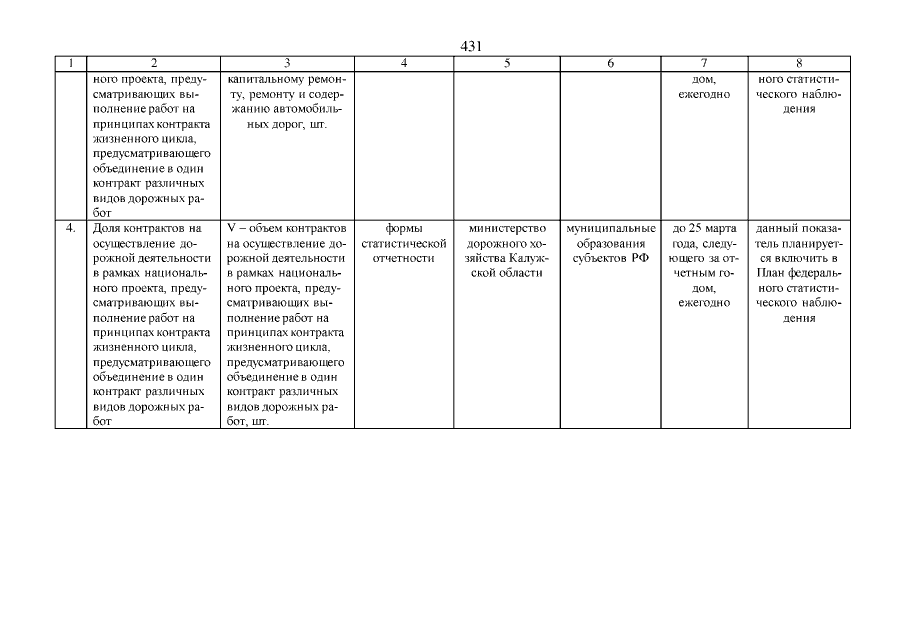 431

| 1 | 2 | 3 | 4 | 5 | 6 | 7 | 8 |
|---|---|---|---|---|---|---|---|
| | ного проекта, предусматривающих выполнение работ на принципах контракта жизненного цикла, предусматривающего объединение в один контракт различных видов дорожных работ | капитальному ремонту, ремонту и содержанию автомобильных дорог, шт. | | | | дом, ежегодно | ного статистического наблюдения |
| 4. | Доля контрактов на осуществление дорожной деятельности в рамках национального проекта, предусматривающих выполнение работ на принципах контракта жизненного цикла, предусматривающего объединение в один контракт различных видов дорожных работ | V – объем контрактов на осуществление дорожной деятельности в рамках национального проекта, предусматривающих выполнение работ на принципах контракта жизненного цикла, предусматривающего объединение в один контракт различных видов дорожных работ, шт. | формы статистической отчетности | министерство дорожного хозяйства Калужской области | муниципальные образования субъектов РФ | до 25 марта года, следующего за отчетным годом, ежегодно | данный показатель планируется включить в План федерального статистического наблюдения |